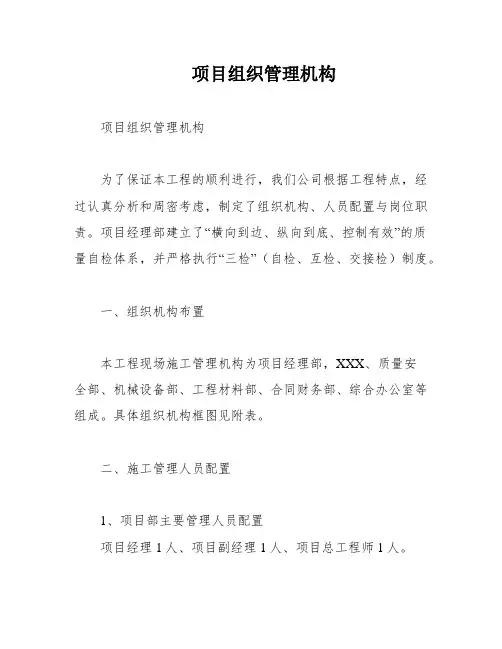 项目组织管理机构

项目组织管理机构

为了保证本工程的顺利进行，我们公司根据工程特点，经过认真分析和周密考虑，制定了组织机构、人员配置与岗位职责。项目经理部建立了“横向到边、纵向到底、控制有效”的质量自检体系，并严格执行“三检”（自检、互检、交接检）制度。

一、组织机构布置

本工程现场施工管理机构为项目经理部，XXX、质量安全部、机械设备部、工程材料部、合同财务部、综合办公室等组成。具体组织机构框图见附表。

二、施工管理人员配置

1、项目部主要管理人员配置

项目经理 1 人、项目副经理 1 人、项目总工程师 1 人。